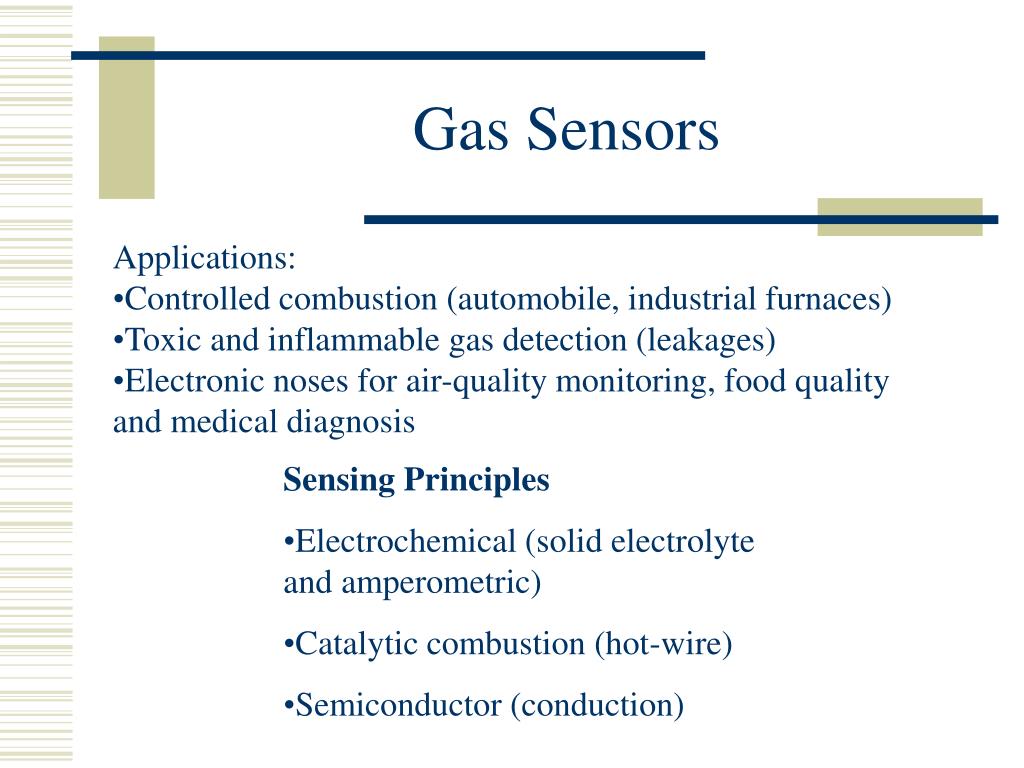 Gas Sensors

Applications:
•Controlled combustion (automobile, industrial furnaces)
•Toxic and inflammable gas detection (leakages)
•Electronic noses for air-quality monitoring, food quality and medical diagnosis

Sensing Principles

•Electrochemical (solid electrolyte and amperometric)

•Catalytic combustion (hot-wire)

•Semiconductor (conduction)